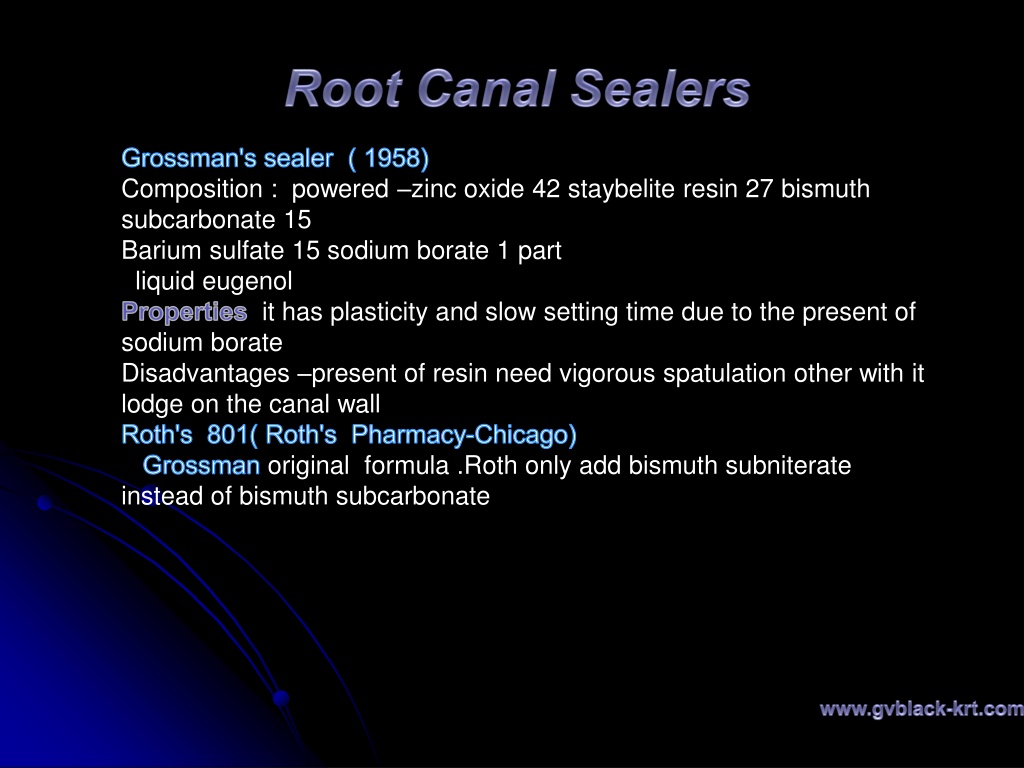 Root Canal Sealers

Grossman's sealer ( 1958)
Composition : powered –zinc oxide 42 staybelite resin 27 bismuth subcarbonate 15
Barium sulfate 15 sodium borate 1 part
liquid eugenol
Properties it has plasticity and slow setting time due to the present of sodium borate
Disadvantages –present of resin need vigorous spatulation other with it lodge on the canal wall
Roth's 801( Roth's Pharmacy-Chicago)
Grossman original formula .Roth only add bismuth subniterate instead of bismuth subcarbonate

www.gvblack-krt.com